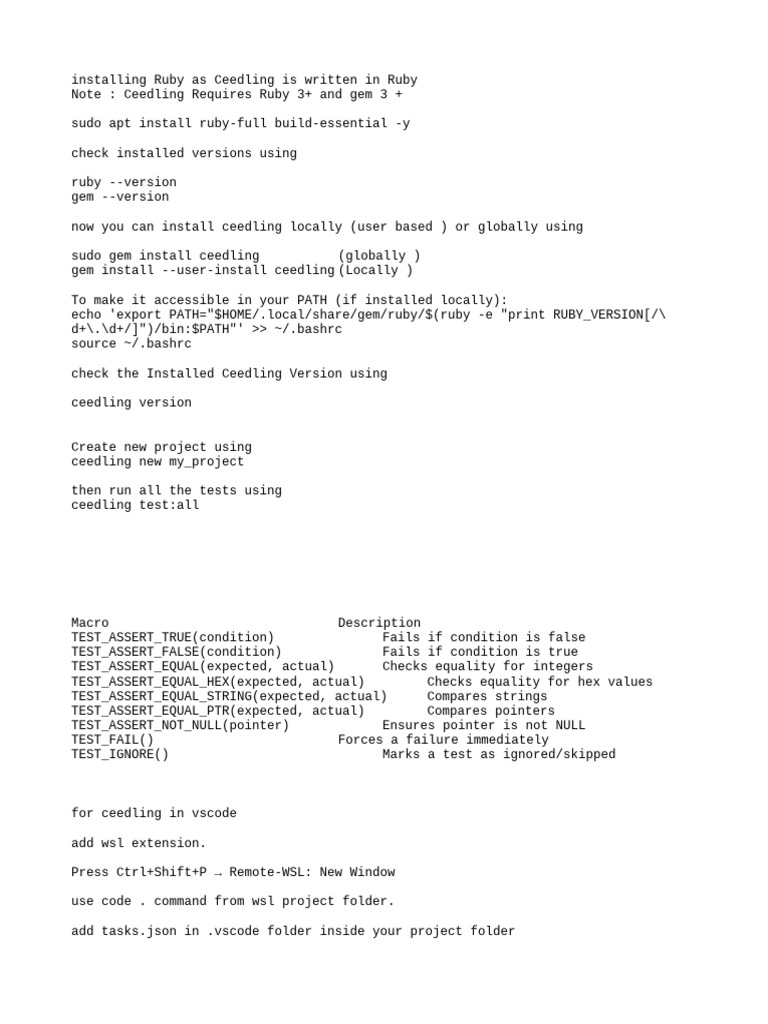 installing Ruby as Ceedling is written in Ruby
Note : Ceedling Requires Ruby 3+ and gem 3 +

sudo apt install ruby-full build-essential -y

check installed versions using

ruby --version
gem --version

now you can install ceedling locally (user based ) or globally using

sudo gem install ceedling (globally )
gem install --user-install ceedling (Locally )

To make it accessible in your PATH (if installed locally):
echo 'export PATH="$HOME/.local/share/gem/ruby/$(ruby -e "print RUBY_VERSION[/\d+\.\d+/]")/bin:$PATH"' >> ~/.bashrc
source ~/.bashrc

check the Installed Ceedling Version using

ceedling version

Create new project using
ceedling new my_project

then run all the tests using
ceedling test:all

| Macro | Description |
|---|---|
| TEST_ASSERT_TRUE(condition) | Fails if condition is false |
| TEST_ASSERT_FALSE(condition) | Fails if condition is true |
| TEST_ASSERT_EQUAL(expected, actual) | Checks equality for integers |
| TEST_ASSERT_EQUAL_HEX(expected, actual) | Checks equality for hex values |
| TEST_ASSERT_EQUAL_STRING(expected, actual) | Compares strings |
| TEST_ASSERT_EQUAL_PTR(expected, actual) | Compares pointers |
| TEST_ASSERT_NOT_NULL(pointer) | Ensures pointer is not NULL |
| TEST_FAIL() | Forces a failure immediately |
| TEST_IGNORE() | Marks a test as ignored/skipped |

for ceedling in vscode

add wsl extension.

Press Ctrl+Shift+P → Remote-WSL: New Window

use code . command from wsl project folder.

add tasks.json in .vscode folder inside your project folder